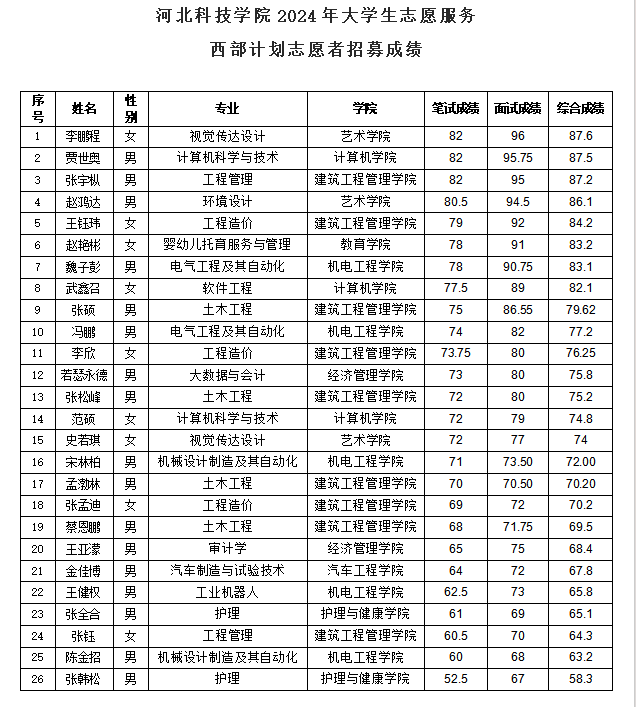 河北科技学院 2024 年大学生志愿服务

西部计划志愿者招募成绩

| 序号 | 姓名 | 性别 | 专业 | 学院 | 笔试成绩 | 面试成绩 | 综合成绩 |
|---|---|---|---|---|---|---|---|
| 1 | 李鹏程 | 女 | 视觉传达设计 | 艺术学院 | 82 | 96 | 87.6 |
| 2 | 贾世奥 | 男 | 计算机科学与技术 | 计算机学院 | 82 | 95.75 | 87.5 |
| 3 | 张宇枞 | 男 | 工程管理 | 建筑工程管理学院 | 82 | 95 | 87.2 |
| 4 | 赵鸿达 | 男 | 环境设计 | 艺术学院 | 80.5 | 94.5 | 86.1 |
| 5 | 王钰玮 | 女 | 工程造价 | 建筑工程管理学院 | 79 | 92 | 84.2 |
| 6 | 赵艳彬 | 女 | 婴幼儿托育服务与管理 | 教育学院 | 78 | 91 | 83.2 |
| 7 | 魏子彭 | 男 | 电气工程及其自动化 | 机电工程学院 | 78 | 90.75 | 83.1 |
| 8 | 武鑫召 | 女 | 软件工程 | 计算机学院 | 77.5 | 89 | 82.1 |
| 9 | 张硕 | 男 | 土木工程 | 建筑工程管理学院 | 75 | 86.55 | 79.62 |
| 10 | 冯鹏 | 男 | 电气工程及其自动化 | 机电工程学院 | 74 | 82 | 77.2 |
| 11 | 李欣 | 女 | 工程造价 | 建筑工程管理学院 | 73.75 | 80 | 76.25 |
| 12 | 若瑟永德 | 男 | 大数据与会计 | 经济管理学院 | 73 | 80 | 75.8 |
| 13 | 张松峰 | 男 | 土木工程 | 建筑工程管理学院 | 72 | 80 | 75.2 |
| 14 | 范硕 | 女 | 计算机科学与技术 | 计算机学院 | 72 | 79 | 74.8 |
| 15 | 史若琪 | 女 | 视觉传达设计 | 艺术学院 | 72 | 77 | 74 |
| 16 | 宋林柏 | 男 | 机械设计制造及其自动化 | 机电工程学院 | 71 | 73.50 | 72.00 |
| 17 | 孟渤林 | 男 | 土木工程 | 建筑工程管理学院 | 70 | 70.50 | 70.20 |
| 18 | 张孟迪 | 女 | 工程造价 | 建筑工程管理学院 | 69 | 72 | 70.2 |
| 19 | 蔡恩鹏 | 男 | 土木工程 | 建筑工程管理学院 | 68 | 71.75 | 69.5 |
| 20 | 王亚蒙 | 男 | 审计学 | 经济管理学院 | 65 | 75 | 68.4 |
| 21 | 金佳博 | 男 | 汽车制造与试验技术 | 汽车工程学院 | 64 | 72 | 67.8 |
| 22 | 王健权 | 男 | 工业机器人 | 机电工程学院 | 62.5 | 73 | 65.8 |
| 23 | 张全合 | 男 | 护理 | 护理与健康学院 | 61 | 69 | 65.1 |
| 24 | 张钰 | 女 | 工程管理 | 建筑工程管理学院 | 60.5 | 70 | 64.3 |
| 25 | 陈金招 | 男 | 机械设计制造及其自动化 | 机电工程学院 | 60 | 68 | 63.2 |
| 26 | 张韩松 | 男 | 护理 | 护理与健康学院 | 52.5 | 67 | 58.3 |